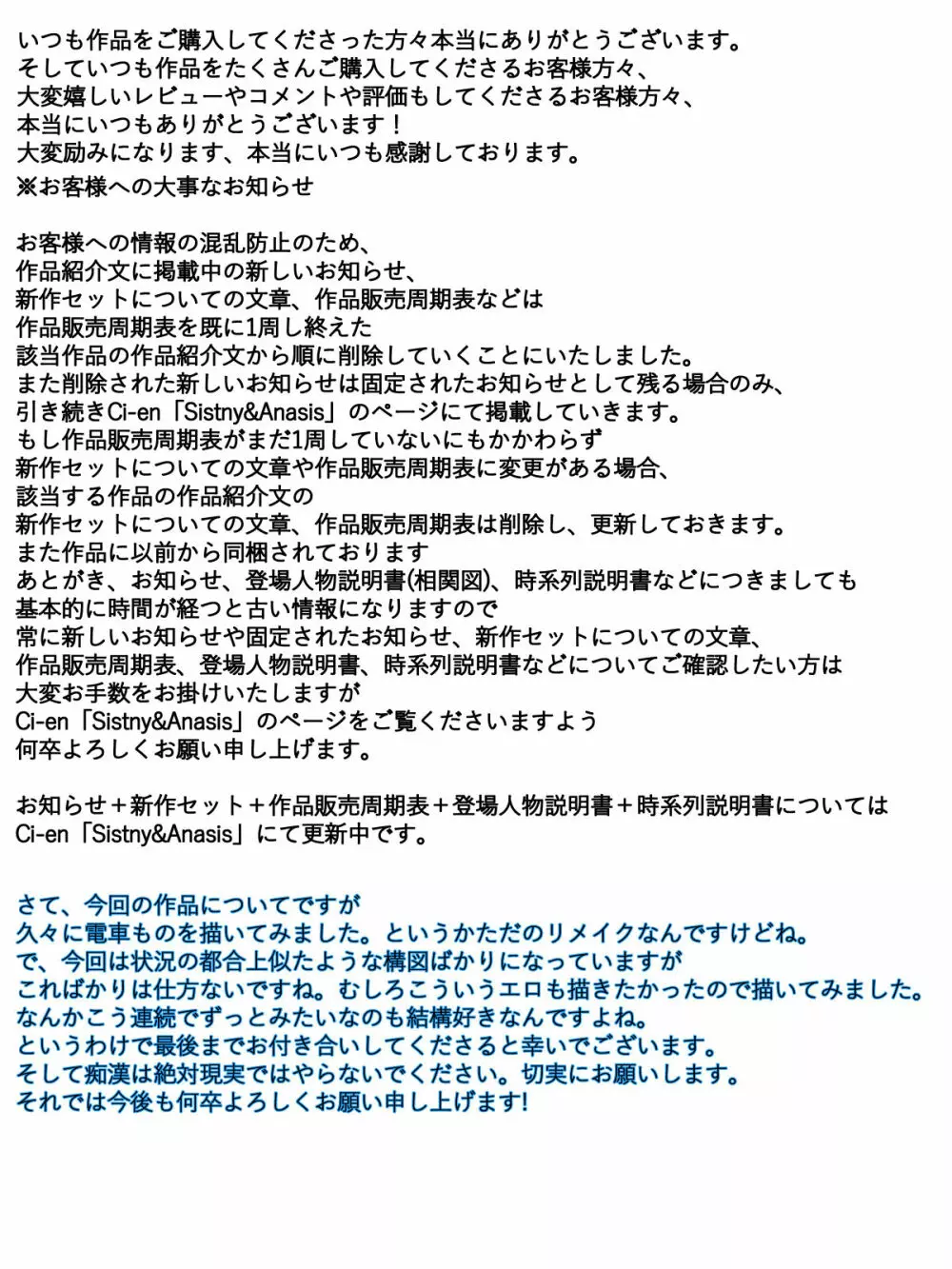 いつも作品をご購入してくださった方々本当にありがとうございます。
そしていつも作品をたくさんご購入してくださるお客様方々、
大変嬉しいレビューやコメントや評価もしてくださるお客様方々、
本当にいつもありがとうございます！
大変励みになります、本当にいつも感謝しております。
※お客様への大事なお知らせ

お客様への情報の混乱防止のため、
作品紹介文に掲載中の新しいお知らせ、
新作セットについての文章、作品販売周期表などは
作品販売周期表を既に1周し終えた
該当作品の作品紹介文から順に削除していくことにいたしました。
また削除された新しいお知らせは固定されたお知らせとして残る場合のみ、
引き続きCi-en「Sistny&Anasis」のページにて掲載していきます。
もし作品販売周期表がまだ1周していないにもかかわらず
新作セットについての文章や作品販売周期表に変更がある場合、
該当する作品の作品紹介文の
新作セットについての文章、作品販売周期表は削除し、更新しておきます。
また作品に以前から同梱されております
あとがき、お知らせ、登場人物説明書(相関図)、時系列説明書などにつきましても
基本的に時間が経つと古い情報になりますので
常に新しいお知らせや固定されたお知らせ、新作セットについての文章、
作品販売周期表、登場人物説明書、時系列説明書などについてご確認したい方は
大変お手数をお掛けいたしますが
Ci-en「Sistny&Anasis」のページをご覧くださいますよう
何卒よろしくお願い申し上げます。

お知らせ＋新作セット＋作品販売周期表＋登場人物説明書＋時系列説明書については
Ci-en「Sistny&Anasis」にて更新中です。

さて、今回の作品についてですが
久々に電車ものを描いてみました。というかただのリメイクなんですけどね。
で、今回は状況の都合上似たような構図ばかりになっていますが
こればかりは仕方ないですね。むしろこういうエロも描きたかったので描いてみました。
なんかこう連続でずっとみたいなのも結構好きなんですよね。
というわけで最後までお付き合いしてくださると幸いでございます。
そして痴漢は絶対現実ではやらないでください。切実にお願いします。
それでは今後も何卒よろしくお願い申し上げます!